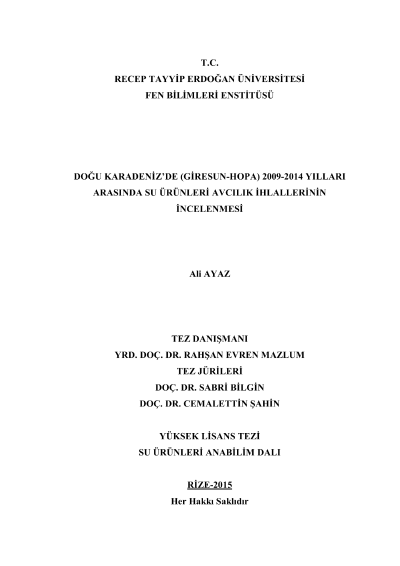 T.C.
RECEP TAYYİP ERDOĞAN ÜNİVERSİTESİ
FEN BİLİMLERİ ENSTİTÜSÜ

DOĞU KARADENİZ'DE (GİRESUN-HOPA) 2009-2014 YILLARI ARASINDA SU ÜRÜNLERİ AVCILIK İHLALLERİNİN İNCELENMESİ

Ali AYAZ

TEZ DANIŞMANI
YRD. DOÇ. DR. RAHŞAN EVREN MAZLUM
TEZ JÜRİLERİ
DOÇ. DR. SABRİ BİLGİN
DOÇ. DR. CEMALETTİN ŞAHİN

YÜKSEK LİSANS TEZİ
SU ÜRÜNLERİ ANABİLİM DALI

RİZE-2015
Her Hakkı Saklıdır